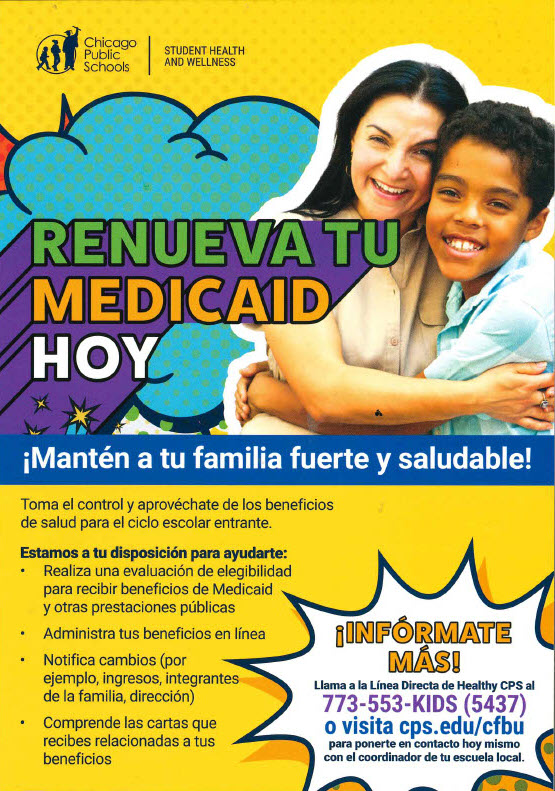 Chicago Public Schools

STUDENT HEALTH AND WELLNESS

RENUEVA TU MEDICAID HOY

¡Mantén a tu familia fuerte y saludable!

Toma el control y aprovéchate de los beneficios de salud para el ciclo escolar entrante.

Estamos a tu disposición para ayudarte:
• Realiza una evaluación de elegibilidad para recibir beneficios de Medicaid y otras prestaciones públicas
• Administra tus beneficios en línea
• Notifica cambios (por ejemplo, ingresos, integrantes de la familia, dirección)
• Comprende las cartas que recibes relacionadas a tus beneficios

¡INFÓRMATE MÁS!

Llama a la Línea Directa de Healthy CPS al
773-553-KIDS (5437)
o visita cps.edu/cfbu
para ponerte en contacto hoy mismo con el coordinador de tu escuela local.